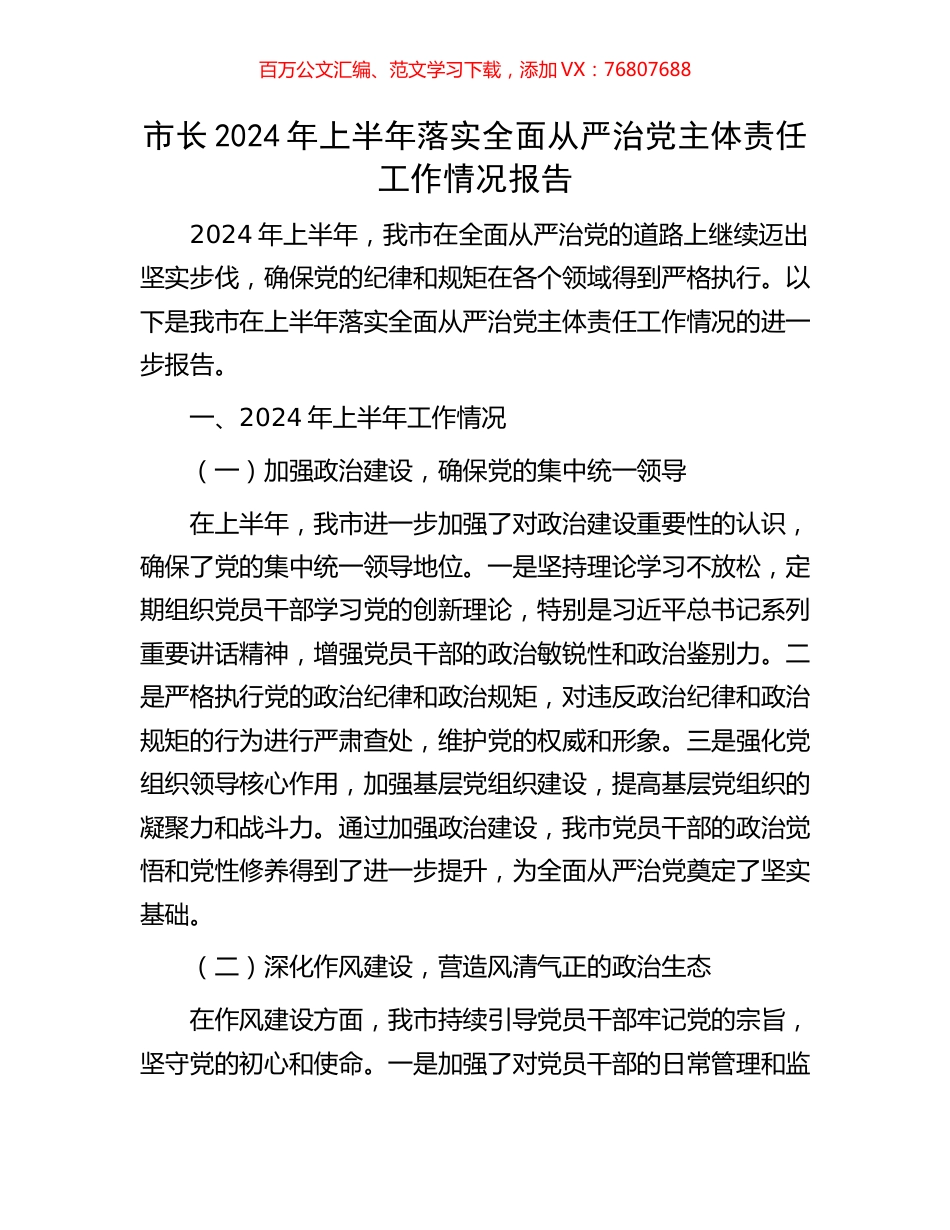 百万公文汇编、范文学习下载，添加 VX：76807688

市长 2024 年上半年落实全面从严治党主体责任工作情况报告

2024 年上半年，我市在全面从严治党的道路上继续迈出坚实步伐，确保党的纪律和规矩在各个领域得到严格执行。以下是我市在上半年落实全面从严治党主体责任工作情况的进一步报告。

一、2024 年上半年工作情况

（一）加强政治建设，确保党的集中统一领导

在上半年，我市进一步加强了对政治建设重要性的认识，确保了党的集中统一领导地位。一是坚持理论学习不放松，定期组织党员干部学习党的创新理论，特别是习近平总书记系列重要讲话精神，增强党员干部的政治敏锐性和政治鉴别力。二是严格执行党的政治纪律和政治规矩，对违反政治纪律和政治规矩的行为进行严肃查处，维护党的权威和形象。三是强化党组织领导核心作用，加强基层党组织建设，提高基层党组织的凝聚力和战斗力。通过加强政治建设，我市党员干部的政治觉悟和党性修养得到了进一步提升，为全面从严治党奠定了坚实基础。

（二）深化作风建设，营造风清气正的政治生态

在作风建设方面，我市持续引导党员干部牢记党的宗旨，坚守党的初心和使命。一是加强了对党员干部的日常管理和监